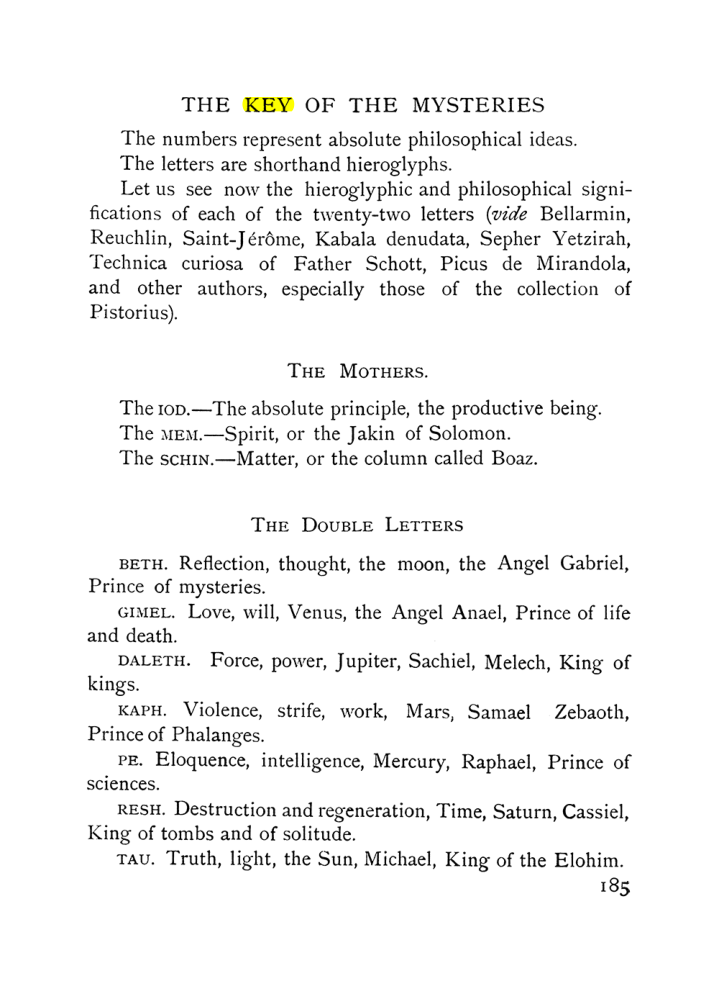 THE KEY OF THE MYSTERIES

The numbers represent absolute philosophical ideas.

The letters are shorthand hieroglyphs.

Let us see now the hieroglyphic and philosophical significations of each of the twenty-two letters (vide Bellarmin, Reuchlin, Saint-Jérôme, Kabala denudata, Sepher Yetzirah, Technica curiosa of Father Schott, Picus de Mirandola, and other authors, especially those of the collection of Pistorius).

THE MOTHERS.

The IOD.—The absolute principle, the productive being.

The MEM.—Spirit, or the Jakin of Solomon.

The SCHIN.—Matter, or the column called Boaz.

THE DOUBLE LETTERS

BETH. Reflection, thought, the moon, the Angel Gabriel, Prince of mysteries.

GIMEL. Love, will, Venus, the Angel Anael, Prince of life and death.

DALETH. Force, power, Jupiter, Sachiel, Melech, King of kings.

KAPH. Violence, strife, work, Mars, Samael Zebaoth, Prince of Phalanges.

PE. Eloquence, intelligence, Mercury, Raphael, Prince of sciences.

RESH. Destruction and regeneration, Time, Saturn, Cassiel, King of tombs and of solitude.

TAU. Truth, light, the Sun, Michael, King of the Elohim.

185